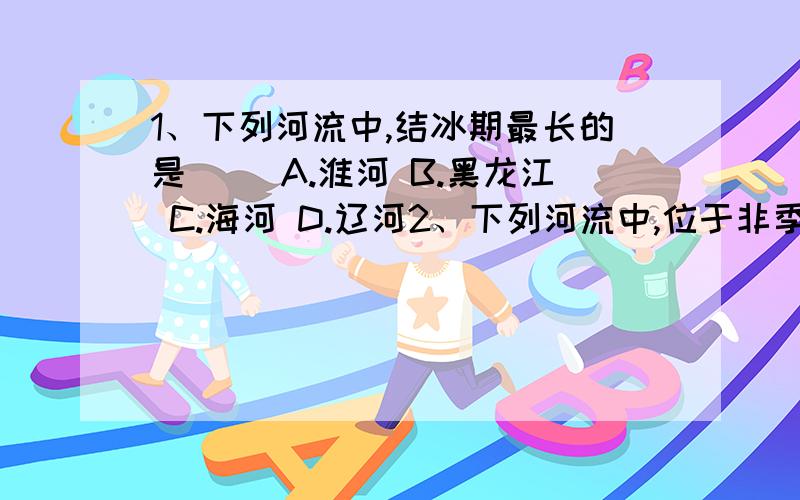 1、下列河流中,结冰期最长的是（ ）A.淮河 B.黑龙江 C.海河 D.辽河2、下列河流中,位于非季